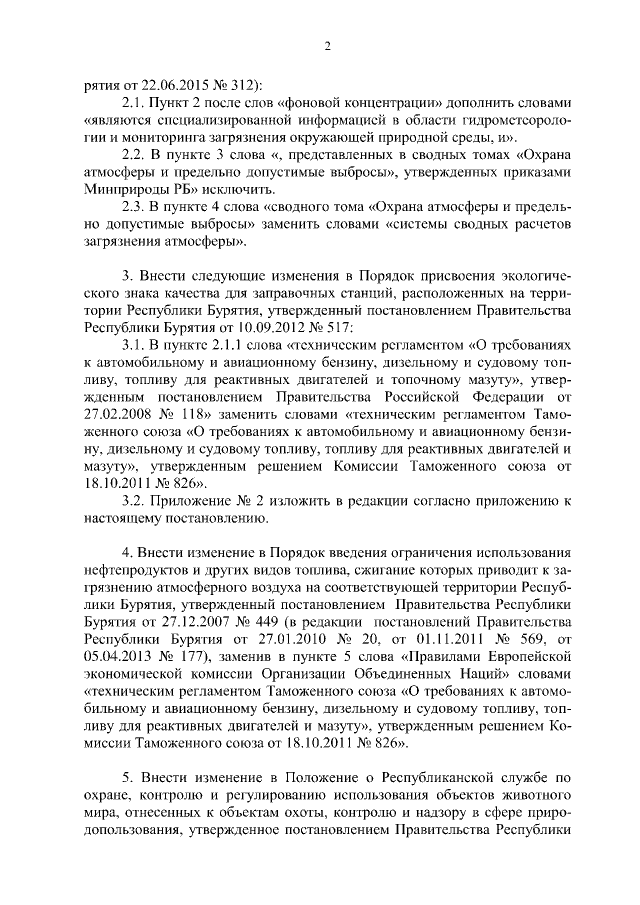 2

рятия от 22.06.2015 № 312):

2.1. Пункт 2 после слов «фоновой концентрации» дополнить словами «являются специализированной информацией в области гидрометеорологии и мониторинга загрязнения окружающей природной среды, и».

2.2. В пункте 3 слова «, представленных в сводных томах «Охрана атмосферы и предельно допустимые выбросы», утвержденных приказами Минприроды РБ» исключить.

2.3. В пункте 4 слова «сводного тома «Охрана атмосферы и предельно допустимые выбросы» заменить словами «системы сводных расчетов загрязнения атмосферы».

3. Внести следующие изменения в Порядок присвоения экологического знака качества для заправочных станций, расположенных на территории Республики Бурятия, утвержденный постановлением Правительства Республики Бурятия от 10.09.2012 № 517:

3.1. В пункте 2.1.1 слова «техническим регламентом «О требованиях к автомобильному и авиационному бензину, дизельному и судовому топливу, топливу для реактивных двигателей и топочному мазуту», утвержденным постановлением Правительства Российской Федерации от 27.02.2008 № 118» заменить словами «техническим регламентом Таможенного союза «О требованиях к автомобильному и авиационному бензину, дизельному и судовому топливу, топливу для реактивных двигателей и мазуту», утвержденным решением Комиссии Таможенного союза от 18.10.2011 № 826».

3.2. Приложение № 2 изложить в редакции согласно приложению к настоящему постановлению.

4. Внести изменение в Порядок введения ограничения использования нефтепродуктов и других видов топлива, сжигание которых приводит к загрязнению атмосферного воздуха на соответствующей территории Республики Бурятия, утвержденный постановлением Правительства Республики Бурятия от 27.12.2007 № 449 (в редакции постановлений Правительства Республики Бурятия от 27.01.2010 № 20, от 01.11.2011 № 569, от 05.04.2013 № 177), заменив в пункте 5 слова «Правилами Европейской экономической комиссии Организации Объединенных Наций» словами «техническим регламентом Таможенного союза «О требованиях к автомобильному и авиационному бензину, дизельному и судовому топливу, топливу для реактивных двигателей и мазуту», утвержденным решением Комиссии Таможенного союза от 18.10.2011 № 826».

5. Внести изменение в Положение о Республиканской службе по охране, контролю и регулированию использования объектов животного мира, отнесенных к объектам охоты, контролю и надзору в сфере природопользования, утвержденное постановлением Правительства Республики